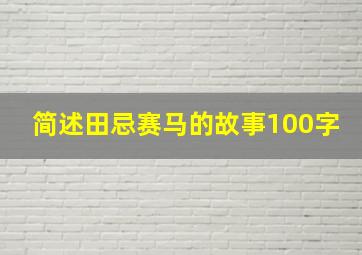 简述田忌赛马的故事100字